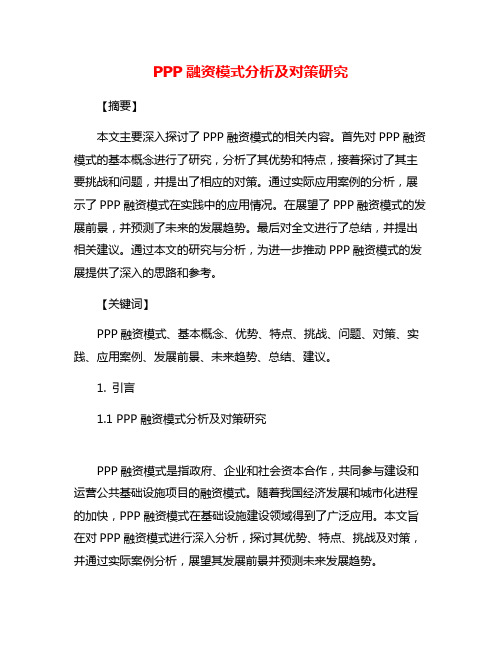 PPP 融资模式分析及对策研究

【摘要】

本文主要深入探讨了 PPP 融资模式的相关内容。首先对 PPP 融资模式的基本概念进行了研究，分析了其优势和特点，接着探讨了其主要挑战和问题，并提出了相应的对策。通过实际应用案例的分析，展示了 PPP 融资模式在实践中的应用情况。在展望了 PPP 融资模式的发展前景，并预测了未来的发展趋势。最后对全文进行了总结，并提出相关建议。通过本文的研究与分析，为进一步推动 PPP 融资模式的发展提供了深入的思路和参考。

【关键词】

PPP 融资模式、基本概念、优势、特点、挑战、问题、对策、实践、应用案例、发展前景、未来趋势、总结、建议。

1. 引言

1.1 PPP 融资模式分析及对策研究

PPP 融资模式是指政府、企业和社会资本合作，共同参与建设和运营公共基础设施项目的融资模式。随着我国经济发展和城市化进程的加快，PPP 融资模式在基础设施建设领域得到了广泛应用。本文旨在对 PPP 融资模式进行深入分析，探讨其优势、特点、挑战及对策，并通过实际案例分析，展望其发展前景并预测未来发展趋势。